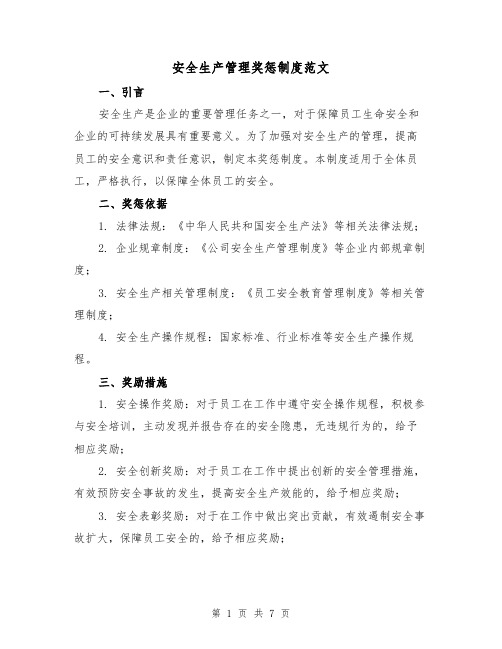 安全生产管理奖惩制度范文

一、引言

安全生产是企业的重要管理任务之一，对于保障员工生命安全和企业的可持续发展具有重要意义。为了加强对安全生产的管理，提高员工的安全意识和责任意识，制定本奖惩制度。本制度适用于全体员工，严格执行，以保障全体员工的安全。

二、奖惩依据

1. 法律法规：《中华人民共和国安全生产法》等相关法律法规；

2. 企业规章制度：《公司安全生产管理制度》等企业内部规章制度；

3. 安全生产相关管理制度：《员工安全教育管理制度》等相关管理制度；

4. 安全生产操作规程：国家标准、行业标准等安全生产操作规程。

三、奖励措施

1. 安全操作奖励：对于员工在工作中遵守安全操作规程，积极参与安全培训，主动发现并报告存在的安全隐患，无违规行为的，给予相应奖励；

2. 安全创新奖励：对于员工在工作中提出创新的安全管理措施，有效预防安全事故的发生，提高安全生产效能的，给予相应奖励；

3. 安全表彰奖励：对于在工作中做出突出贡献，有效遏制安全事故扩大，保障员工安全的，给予相应奖励；

第 1 页 共 7 页